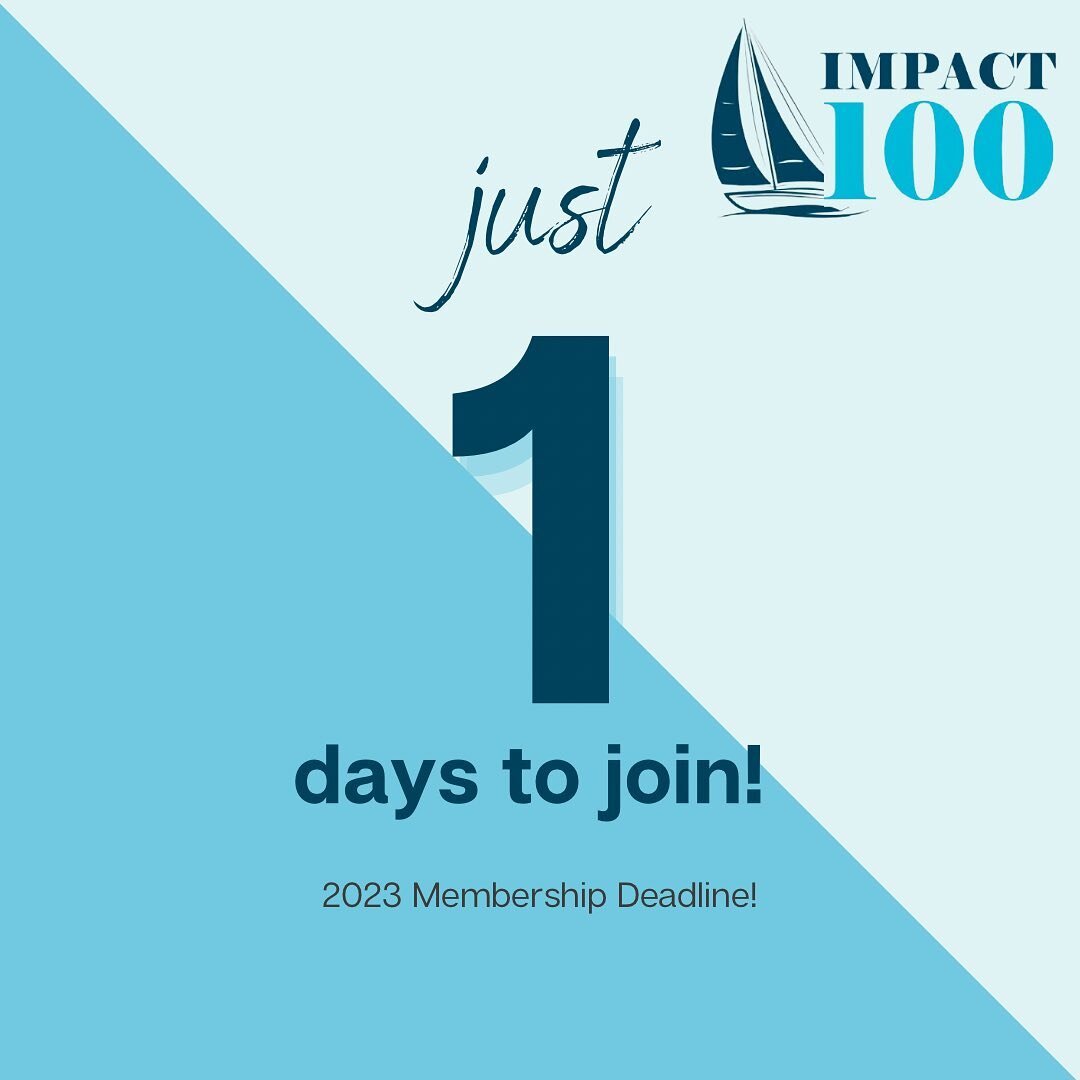 IMPACT 100

just

1

days to join!

2023 Membership Deadline!